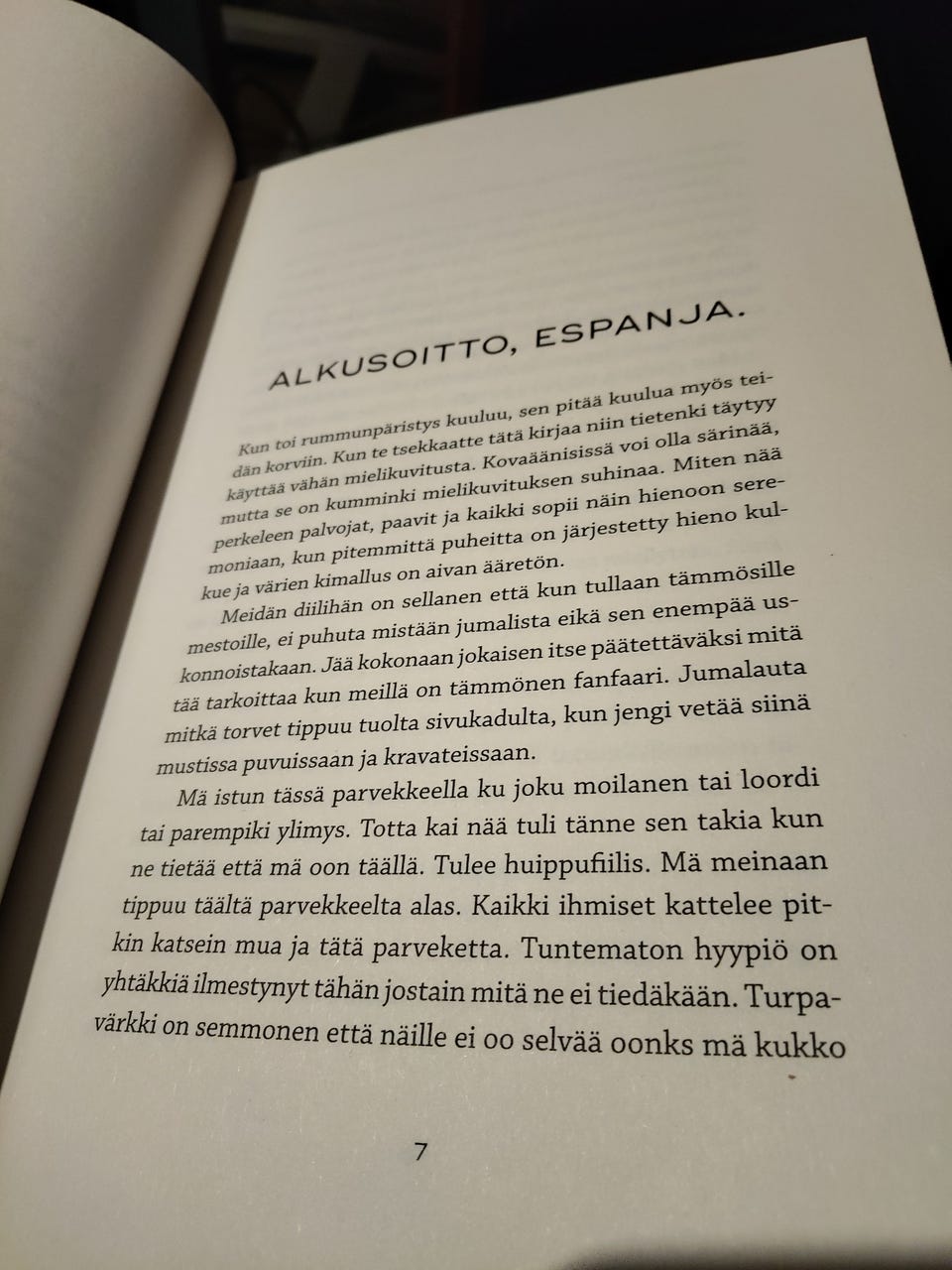 ALKUSOITTO, ESPANJA.

Kun toi rummunpäristys kuuluu, sen pitää kuulua myös teidän korviin. Kun te tsekkaatte tätä kirjaa niin tietenki täytyy käyttää vähän mielikuvitusta. Kovaäänisissä voi olla särinää, mutta se on kumminki mielikuvituksen suhinaa. Miten nää perkeleen palvojat, paavit ja kaikki sopii näin hienoon seremoniaan, kun pitemmittä puheitta on järjestetty hieno kulkue ja värien kimallus on aivan ääretön.

Meidän diilihän on sellanen että kun tullaan tämmösille mestoille, ei puhuta mistään jumalista eikä sen enempää uskonnoistakaan. Jää kokonaan jokaisen itse päätettäväksi mitä tää tarkoittaa kun meillä on tämmönen fanfaari. Jumalauta mitkä torvet tippuu tuolta sivukadulta, kun jengi vetää siinä mustissa puvuissaan ja kravateissaan.

Mä istun tässä parvekkeella ku joku moilanen tai loordi tai parempiki ylimys. Totta kai nää tuli tänne sen takia kun ne tietää että mä oon täällä. Tulee huippufiilis. Mä meinaan tippuu täältä parvekkeelta alas. Kaikki ihmiset kattelee pitkin katsein mua ja tätä parveketta. Tuntematon hyypiö on yhtäkkiä ilmestynyt tähän jostain mitä ne ei tiedäkään. Turpavärkki on semmonen että näille ei oo selvää oonks mä kukko

7